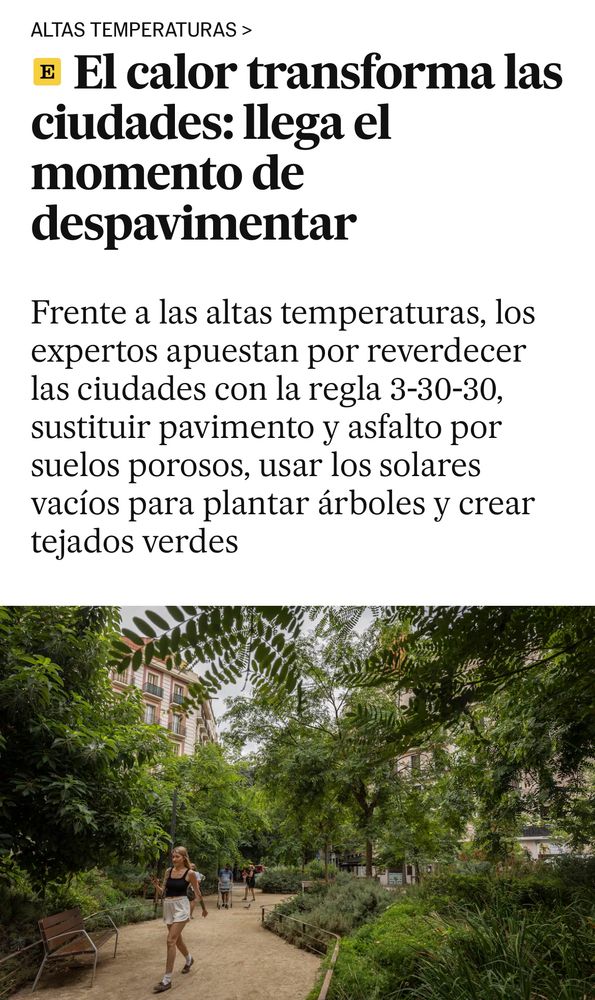 ALTAS TEMPERATURAS >

E El calor transforma las ciudades: llega el momento de despavimentar

Frente a las altas temperaturas, los expertos apuestan por reverdecer las ciudades con la regla 3-30-30, sustituir pavimento y asfalto por suelos porosos, usar los solares vacíos para plantar árboles y crear tejados verdes